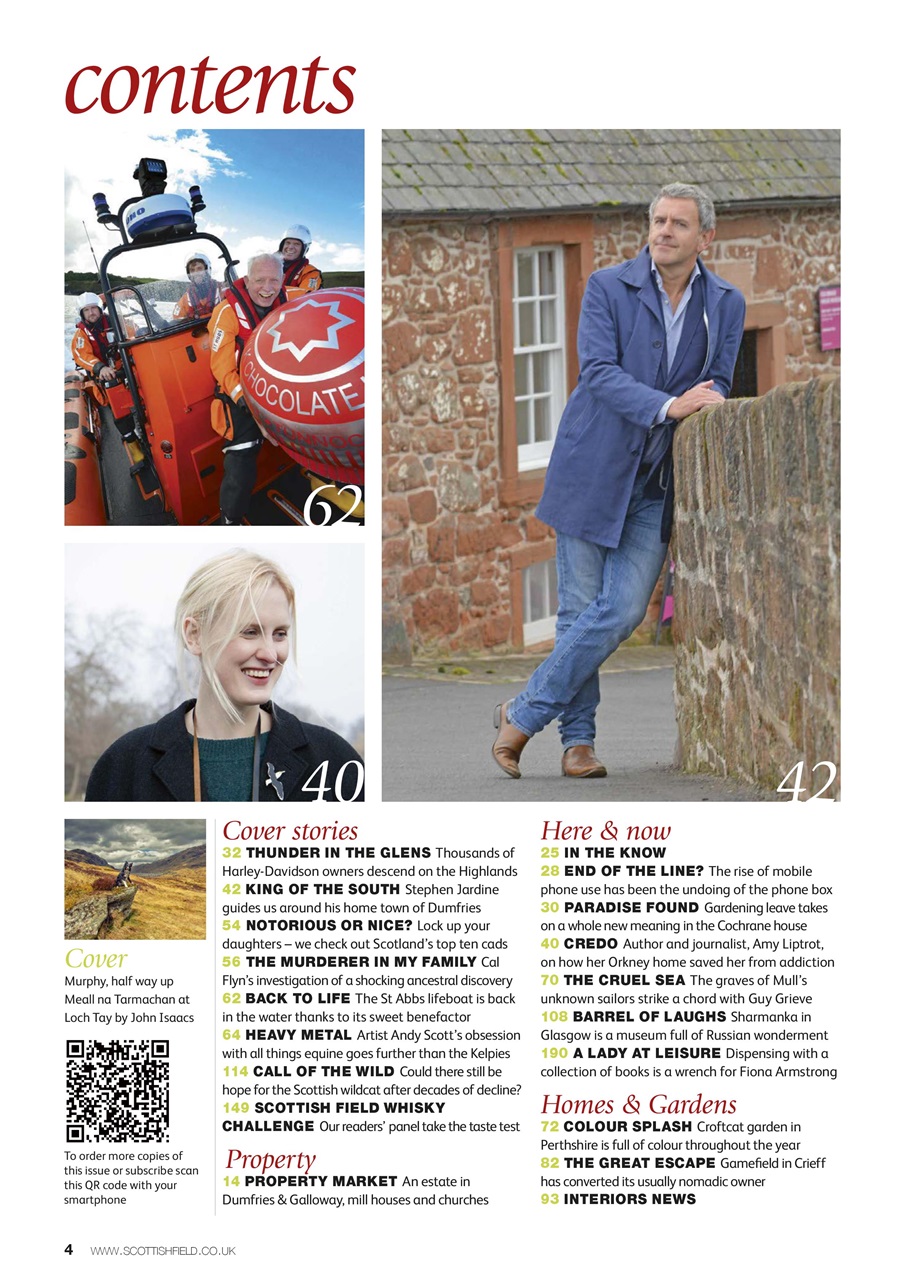 contents

62

40

42

Cover

Murphy, half way up Meall na Tarmachan at Loch Tay by John Isaacs

To order more copies of this issue or subscribe scan this QR code with your smartphone

Cover stories

32 THUNDER IN THE GLENS Thousands of Harley-Davidson owners descend on the Highlands

42 KING OF THE SOUTH Stephen Jardine guides us around his home town of Dumfries

54 NOTORIOUS OR NICE? Lock up your daughters – we check out Scotland's top ten cads

56 THE MURDERER IN MY FAMILY Cal Flyn's investigation of a shocking ancestral discovery

62 BACK TO LIFE The St Abbs lifeboat is back in the water thanks to its sweet benefactor

64 HEAVY METAL Artist Andy Scott's obsession with all things equine goes further than the Kelpies

114 CALL OF THE WILD Could there still be hope for the Scottish wildcat after decades of decline?

149 SCOTTISH FIELD WHISKY CHALLENGE Our readers' panel take the taste test

Property

14 PROPERTY MARKET An estate in Dumfries & Galloway, mill houses and churches

Here & now

25 IN THE KNOW

28 END OF THE LINE? The rise of mobile phone use has been the undoing of the phone box

30 PARADISE FOUND Gardening leave takes on a whole new meaning in the Cochrane house

40 CREDO Author and journalist, Amy Liptrot, on how her Orkney home saved her from addiction

70 THE CRUEL SEA The graves of Mull's unknown sailors strike a chord with Guy Grieve

108 BARREL OF LAUGHS Sharmanka in Glasgow is a museum full of Russian wonderment

190 A LADY AT LEISURE Dispensing with a collection of books is a wrench for Fiona Armstrong

Homes & Gardens

72 COLOUR SPLASH Croftcat garden in Perthshire is full of colour throughout the year

82 THE GREAT ESCAPE Gamefield in Crieff has converted its usually nomadic owner

93 INTERIORS NEWS

4 WWW.SCOTTISHFIELD.CO.UK